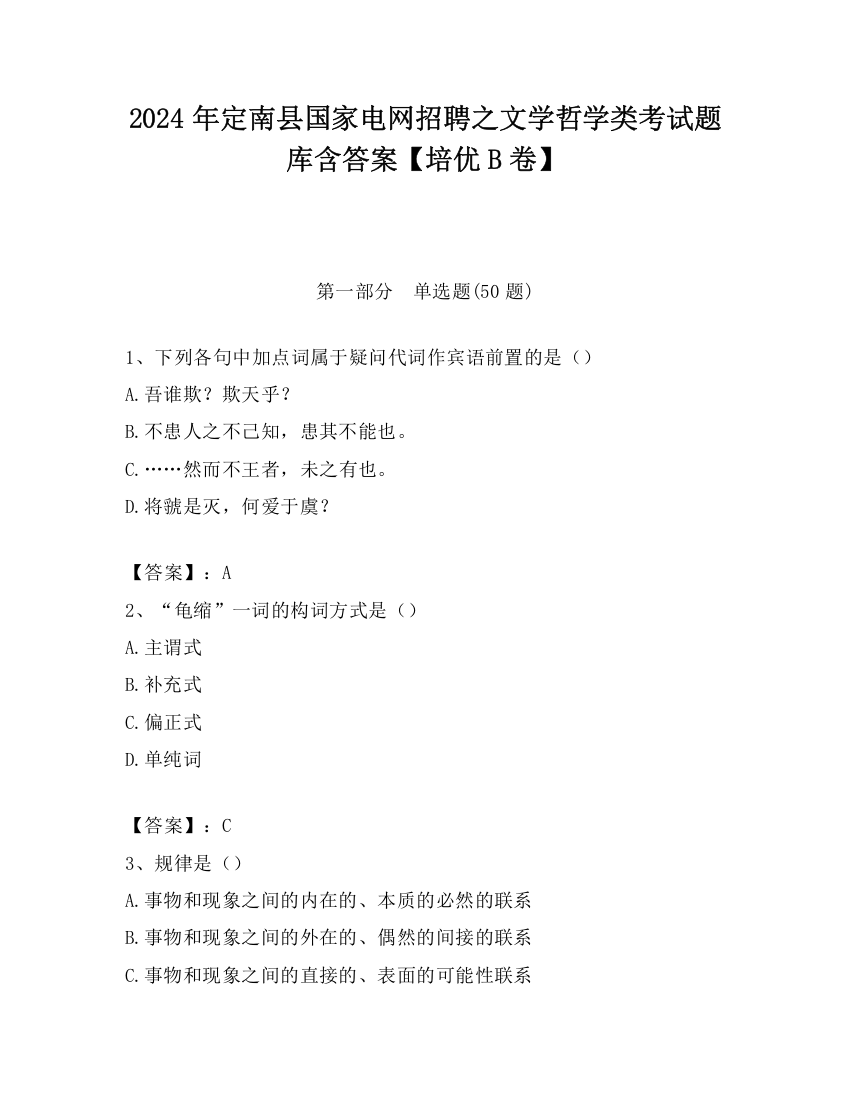 2024 年定南县国家电网招聘之文学哲学类考试题库含答案【培优 B 卷】

第一部分　单选题(50 题)

1、下列各句中加点词属于疑问代词作宾语前置的是（）

A.吾谁欺？欺天乎？

B.不患人之不己知，患其不能也。

C.……然而不王者，未之有也。

D.将虢是灭，何爱于虞？

【答案】：A

2、“龟缩”一词的构词方式是（）

A.主谓式

B.补充式

C.偏正式

D.单纯词

【答案】：C

3、规律是（）

A.事物和现象之间的内在的、本质的必然的联系

B.事物和现象之间的外在的、偶然的间接的联系

C.事物和现象之间的直接的、表面的可能性联系